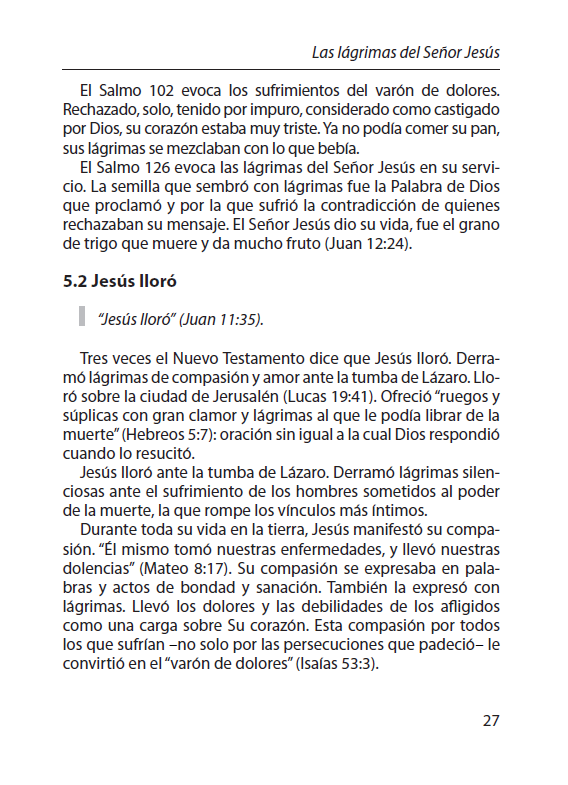 Las lágrimas del Señor Jesús

El Salmo 102 evoca los sufrimientos del varón de dolores. Rechazado, solo, tenido por impuro, considerado como castigado por Dios, su corazón estaba muy triste. Ya no podía comer su pan, sus lágrimas se mezclaban con lo que bebía.

El Salmo 126 evoca las lágrimas del Señor Jesús en su servicio. La semilla que sembró con lágrimas fue la Palabra de Dios que proclamó y por la que sufrió la contradicción de quienes rechazaban su mensaje. El Señor Jesús dio su vida, fue el grano de trigo que muere y da mucho fruto (Juan 12:24).

5.2 Jesús lloró

"Jesús lloró" (Juan 11:35).

Tres veces el Nuevo Testamento dice que Jesús lloró. Derramó lágrimas de compasión y amor ante la tumba de Lázaro. Lloró sobre la ciudad de Jerusalén (Lucas 19:41). Ofreció "ruegos y súplicas con gran clamor y lágrimas al que le podía librar de la muerte" (Hebreos 5:7): oración sin igual a la cual Dios respondió cuando lo resucitó.

Jesús lloró ante la tumba de Lázaro. Derramó lágrimas silenciosas ante el sufrimiento de los hombres sometidos al poder de la muerte, la que rompe los vínculos más íntimos.

Durante toda su vida en la tierra, Jesús manifestó su compasión. "Él mismo tomó nuestras enfermedades, y llevó nuestras dolencias" (Mateo 8:17). Su compasión se expresaba en palabras y actos de bondad y sanación. También la expresó con lágrimas. Llevó los dolores y las debilidades de los afligidos como una carga sobre Su corazón. Esta compasión por todos los que sufrían –no solo por las persecuciones que padeció– le convirtió en el "varón de dolores" (Isaías 53:3).

27